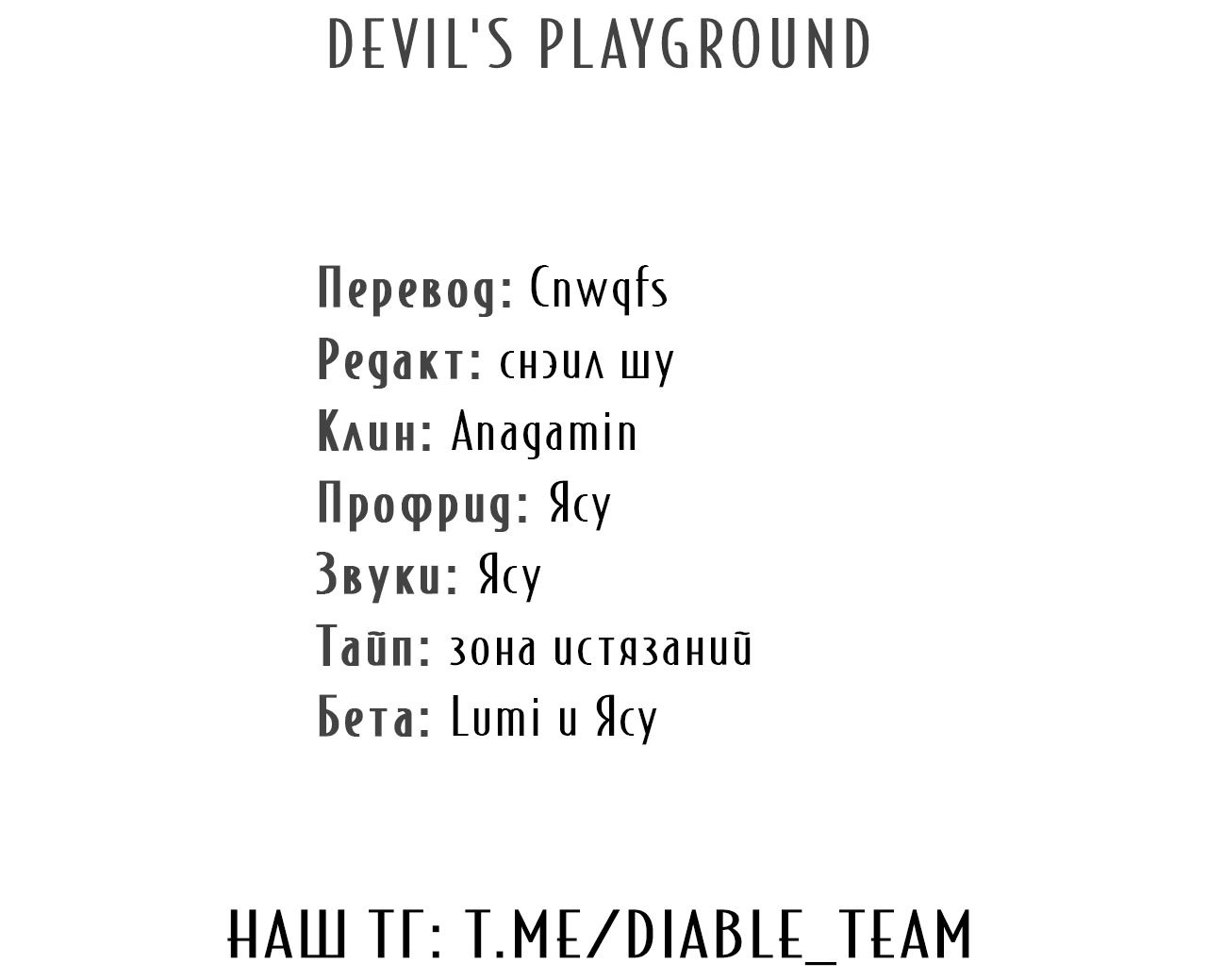 DEVIL'S PLAYGROUND

Перевод: Cnwqfs
Редакт: снэил шу
Клин: Anagamin
Профрид: Ясу
Звуки: Ясу
Тайп: зона истязаний
Бета: Lumi и Ясу

НАШ ТГ: T.ME/DIABLE_TEAM